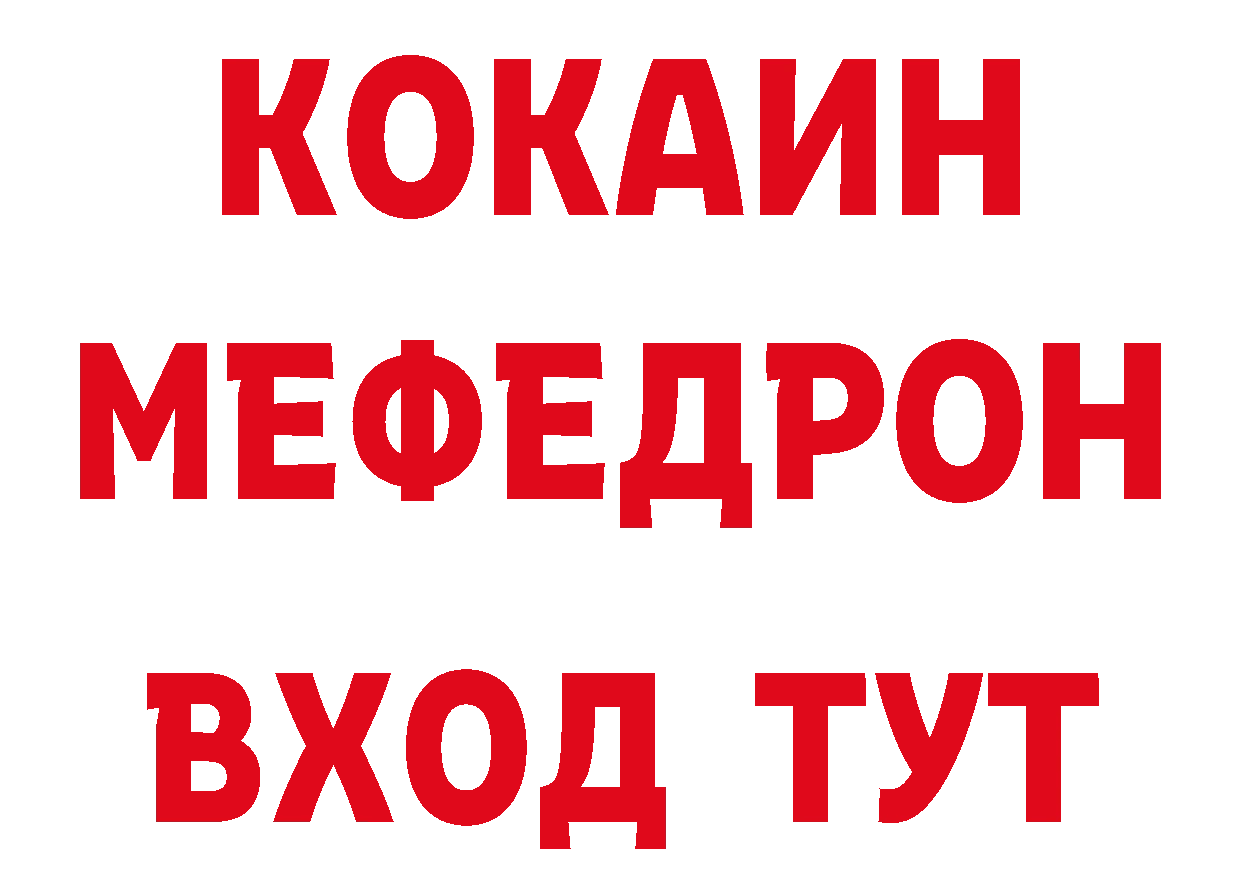 КОКАИН
МЕФЕДРОН
ВХОД ТУТ